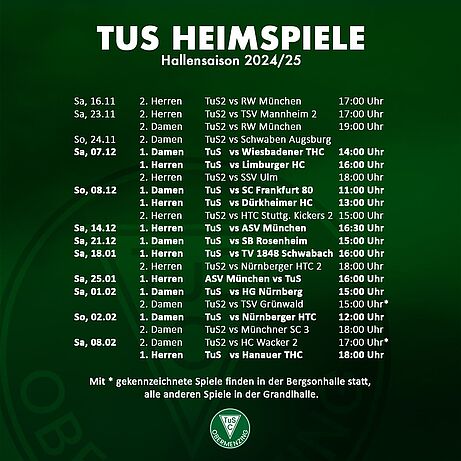 TUS HEIMSPIELE
Hallensaison 2024/25

| Sa, 16.11 | 2. Herren | TuS2 vs RW München | 17:00 Uhr |
|---|---|---|---|
| Sa, 23.11 | 2. Herren | TuS2 vs TSV Mannheim 2 | 17:00 Uhr |
|  | 2. Damen | TuS2 vs RW München | 19:00 Uhr |
| So, 24.11 | 2. Damen | TuS2 vs Schwaben Augsburg |  |
| Sa, 07.12 | 1. Damen | TuS vs Wiesbadener THC | 14:00 Uhr |
|  | 1. Herren | TuS vs Limburger HC | 16:00 Uhr |
|  | 2. Herren | TuS2 vs SSV Ulm | 18:00 Uhr |
| So, 08.12 | 1. Damen | TuS vs SC Frankfurt 80 | 11:00 Uhr |
|  | 1. Herren | TuS vs Dürkheimer HC | 13:00 Uhr |
|  | 2. Herren | TuS2 vs HTC Stuttg. Kickers 2 | 15:00 Uhr |
| Sa, 14.12 | 1. Herren | TuS vs ASV München | 16:30 Uhr |
| Sa, 21.12 | 1. Damen | TuS vs SB Rosenheim | 15:00 Uhr |
| Sa, 18.01 | 1. Herren | TuS vs TV 1848 Schwabach | 16:00 Uhr |
|  | 2. Herren | TuS2 vs Nürnberger HTC 2 | 18:00 Uhr |
| Sa, 25.01 | 1. Herren | ASV München vs TuS | 16:00 Uhr |
| Sa, 01.02 | 1. Damen | TuS vs HG Nürnberg | 15:00 Uhr |
|  | 2. Damen | TuS2 vs TSV Grünwald | 15:00 Uhr* |
| So, 02.02 | 1. Damen | TuS vs Nürnberger HTC | 12:00 Uhr |
|  | 2. Damen | TuS2 vs Münchner SC 3 | 18:00 Uhr |
| Sa, 08.02 | 2. Damen | TuS2 vs HC Wacker 2 | 17:00 Uhr* |
|  | 1. Herren | TuS vs Hanauer THC | 18:00 Uhr |

Mit * gekennzeichnete Spiele finden in der Bergsonhalle statt, alle anderen Spiele in der Grandlhalle.

TuS
OBERMENZING